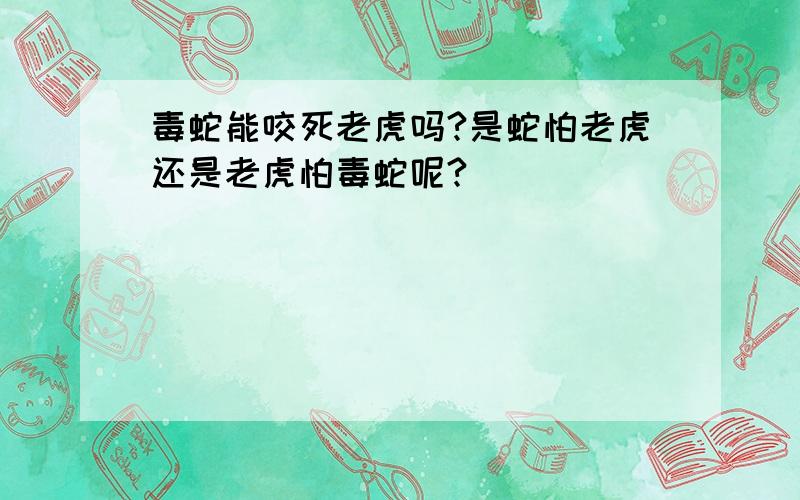 毒蛇能咬死老虎吗?是蛇怕老虎还是老虎怕毒蛇呢?

ABC

Back to School